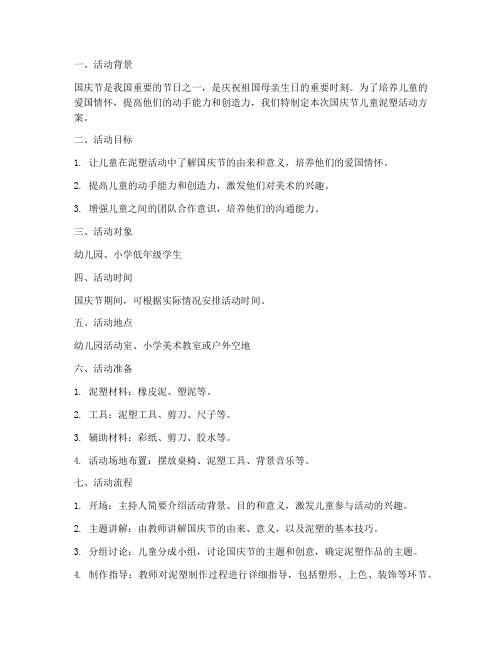 一、活动背景

国庆节是我国重要的节日之一，是庆祝祖国母亲生日的重要时刻。为了培养儿童的爱国情怀，提高他们的动手能力和创造力，我们特制定本次国庆节儿童泥塑活动方案。

二、活动目标

1. 让儿童在泥塑活动中了解国庆节的由来和意义，培养他们的爱国情怀。

2. 提高儿童的动手能力和创造力，激发他们对美术的兴趣。

3. 增强儿童之间的团队合作意识，培养他们的沟通能力。

三、活动对象

幼儿园、小学低年级学生

四、活动时间

国庆节期间，可根据实际情况安排活动时间。

五、活动地点

幼儿园活动室、小学美术教室或户外空地

六、活动准备

1. 泥塑材料：橡皮泥、塑泥等。

2. 工具：泥塑工具、剪刀、尺子等。

3. 辅助材料：彩纸、剪刀、胶水等。

4. 活动场地布置：摆放桌椅、泥塑工具、背景音乐等。

七、活动流程

1. 开场：主持人简要介绍活动背景、目的和意义，激发儿童参与活动的兴趣。

2. 主题讲解：由教师讲解国庆节的由来、意义，以及泥塑的基本技巧。

3. 分组讨论：儿童分成小组，讨论国庆节的主题和创意，确定泥塑作品的主题。

4. 制作指导：教师对泥塑制作过程进行详细指导，包括塑形、上色、装饰等环节。